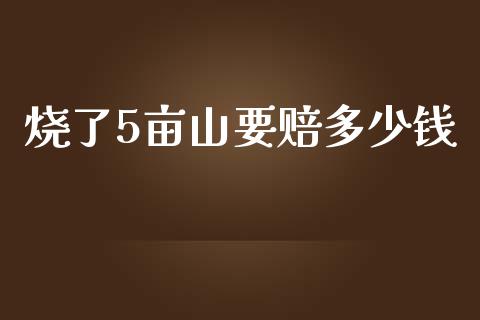 烧了5亩山要赔多少钱